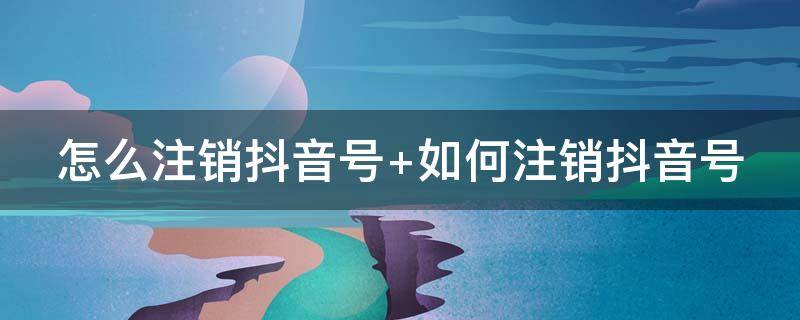 怎么注销抖音号+如何注销抖音号